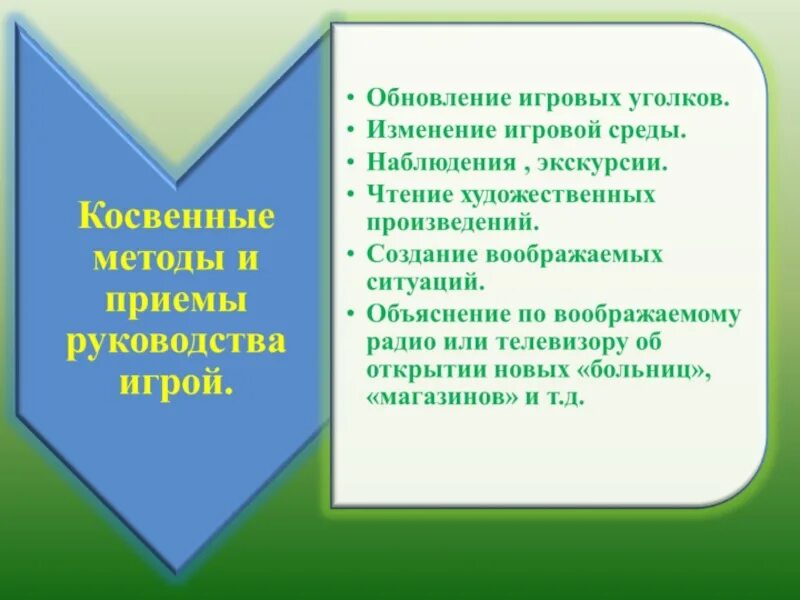 Косвенные методы и приемы руководства игрой.

• Обновление игровых уголков.
• Изменение игровой среды.
• Наблюдения , экскурсии.
• Чтение художественных произведений.
• Создание воображаемых ситуаций.
• Объяснение по воображаемому радио или телевизору об открытии новых «больниц», «магазинов» и т.д.